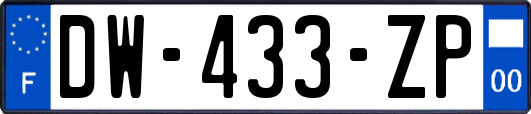 F
DW-433-ZP
00